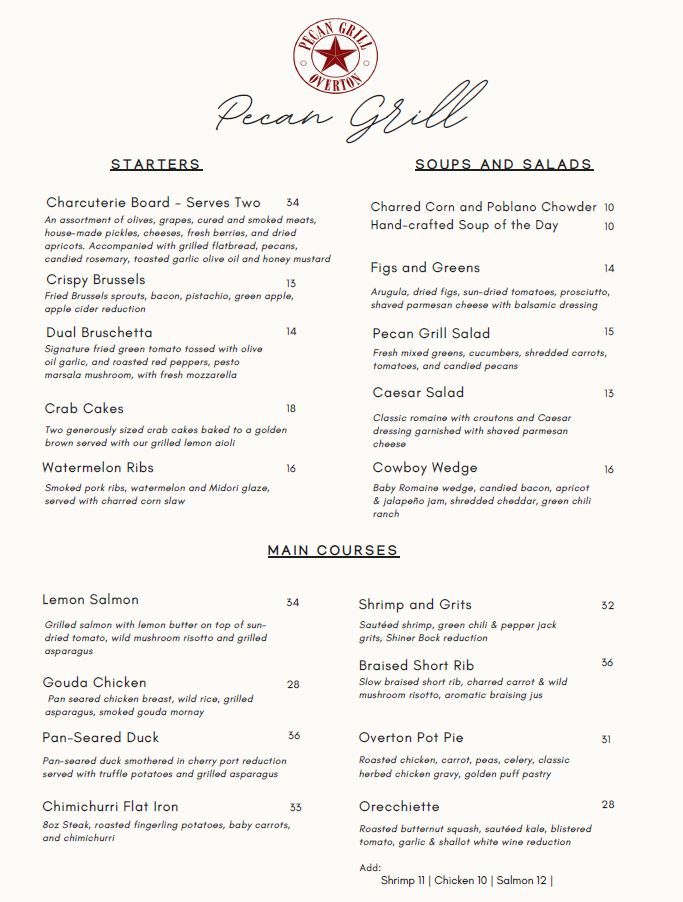 PECAN GRILL
OVERTON

Pecan Grill

STARTERS

Charcuterie Board - Serves Two 34
An assortment of olives, grapes, cured and smoked meats, house-made pickles, cheeses, fresh berries, and dried apricots. Accompanied with grilled flatbread, pecans, candied rosemary, toasted garlic olive oil and honey mustard

Crispy Brussels 13
Fried Brussels sprouts, bacon, pistachio, green apple, apple cider reduction

Dual Bruschetta 14
Signature fried green tomato tossed with olive oil garlic, and roasted red peppers, pesto marsala mushroom, with fresh mozzarella

Crab Cakes 18
Two generously sized crab cakes baked to a golden brown served with our grilled lemon aioli

Watermelon Ribs 16
Smoked pork ribs, watermelon and Midori glaze, served with charred corn slaw

SOUPS AND SALADS

Charred Corn and Poblano Chowder 10
Hand-crafted Soup of the Day 10

Figs and Greens 14
Arugula, dried figs, sun-dried tomatoes, prosciutto, shaved parmesan cheese with balsamic dressing

Pecan Grill Salad 15
Fresh mixed greens, cucumbers, shredded carrots, tomatoes, and candied pecans

Caesar Salad 13
Classic romaine with croutons and Caesar dressing garnished with shaved parmesan cheese

Cowboy Wedge 16
Baby Romaine wedge, candied bacon, apricot & jalapeño jam, shredded cheddar, green chili ranch

MAIN COURSES

Lemon Salmon 34
Grilled salmon with lemon butter on top of sun-dried tomato, wild mushroom risotto and grilled asparagus

Gouda Chicken 28
Pan seared chicken breast, wild rice, grilled asparagus, smoked gouda mornay

Pan-Seared Duck 36
Pan-seared duck smothered in cherry port reduction served with truffle potatoes and grilled asparagus

Chimichurri Flat Iron 33
8oz Steak, roasted fingerling potatoes, baby carrots, and chimichurri

Shrimp and Grits 32
Sautéed shrimp, green chili & pepper jack grits, Shiner Bock reduction

Braised Short Rib 36
Slow braised short rib, charred carrot & wild mushroom risotto, aromatic braising jus

Overton Pot Pie 31
Roasted chicken, carrot, peas, celery, classic herbed chicken gravy, golden puff pastry

Orecchiette 28
Roasted butternut squash, sautéed kale, blistered tomato, garlic & shallot white wine reduction

Add:
Shrimp 11 | Chicken 10 | Salmon 12 |